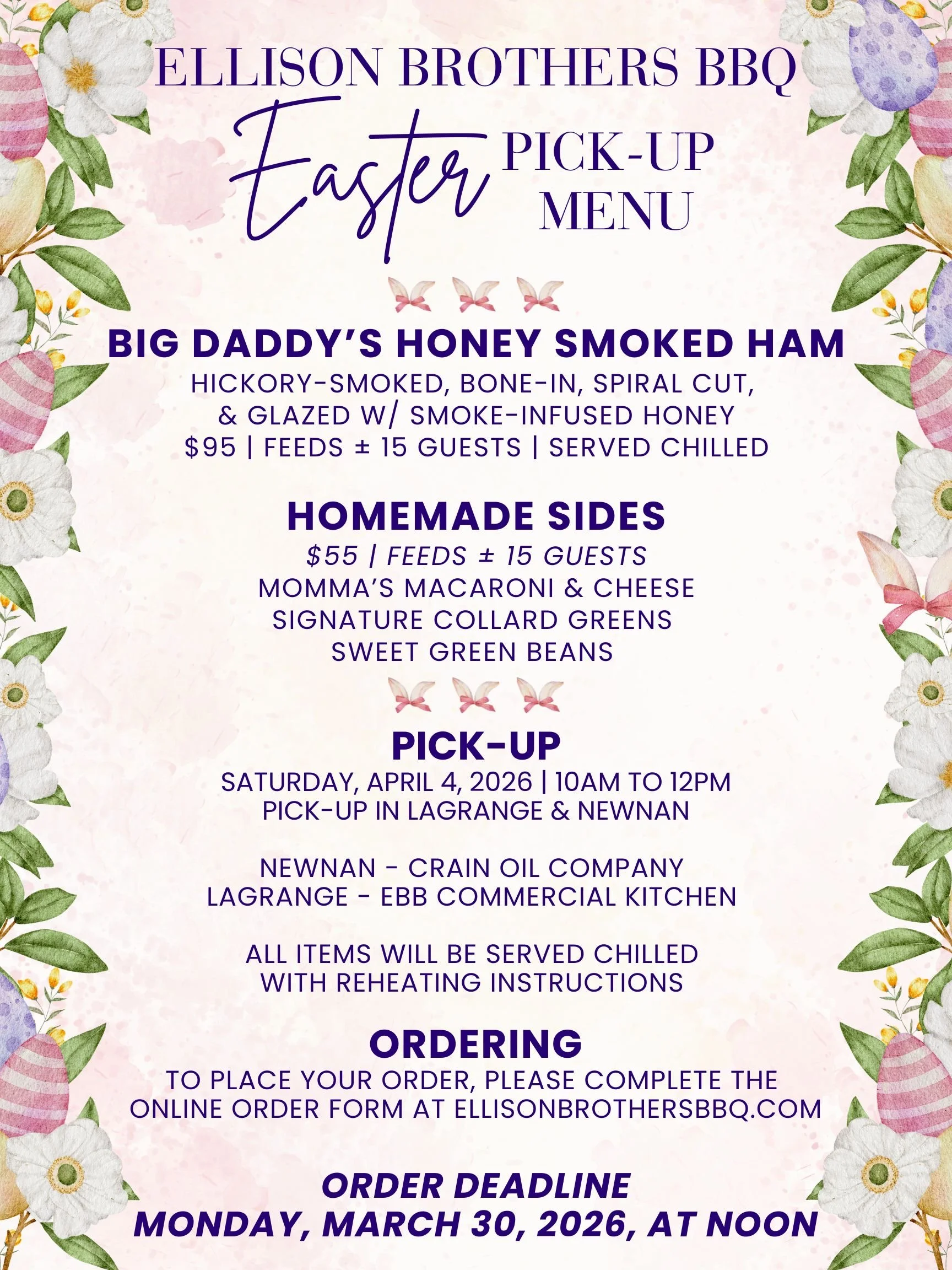 ELLISON BROTHERS BBQ
Easter PICK-UP MENU

BIG DADDY'S HONEY SMOKED HAM
HICKORY-SMOKED, BONE-IN, SPIRAL CUT, & GLAZED W/ SMOKE-INFUSED HONEY
$95 | FEEDS ± 15 GUESTS | SERVED CHILLED

HOMEMADE SIDES
$55 | FEEDS ± 15 GUESTS
MOMMA'S MACARONI & CHEESE
SIGNATURE COLLARD GREENS
SWEET GREEN BEANS

PICK-UP
SATURDAY, APRIL 4, 2026 | 10AM TO 12PM
PICK-UP IN LAGRANGE & NEWNAN

NEWNAN - CRAIN OIL COMPANY
LAGRANGE - EBB COMMERCIAL KITCHEN

ALL ITEMS WILL BE SERVED CHILLED WITH REHEATING INSTRUCTIONS

ORDERING
TO PLACE YOUR ORDER, PLEASE COMPLETE THE ONLINE ORDER FORM AT ELLISONBROTHERSBBQ.COM

ORDER DEADLINE
MONDAY, MARCH 30, 2026, AT NOON